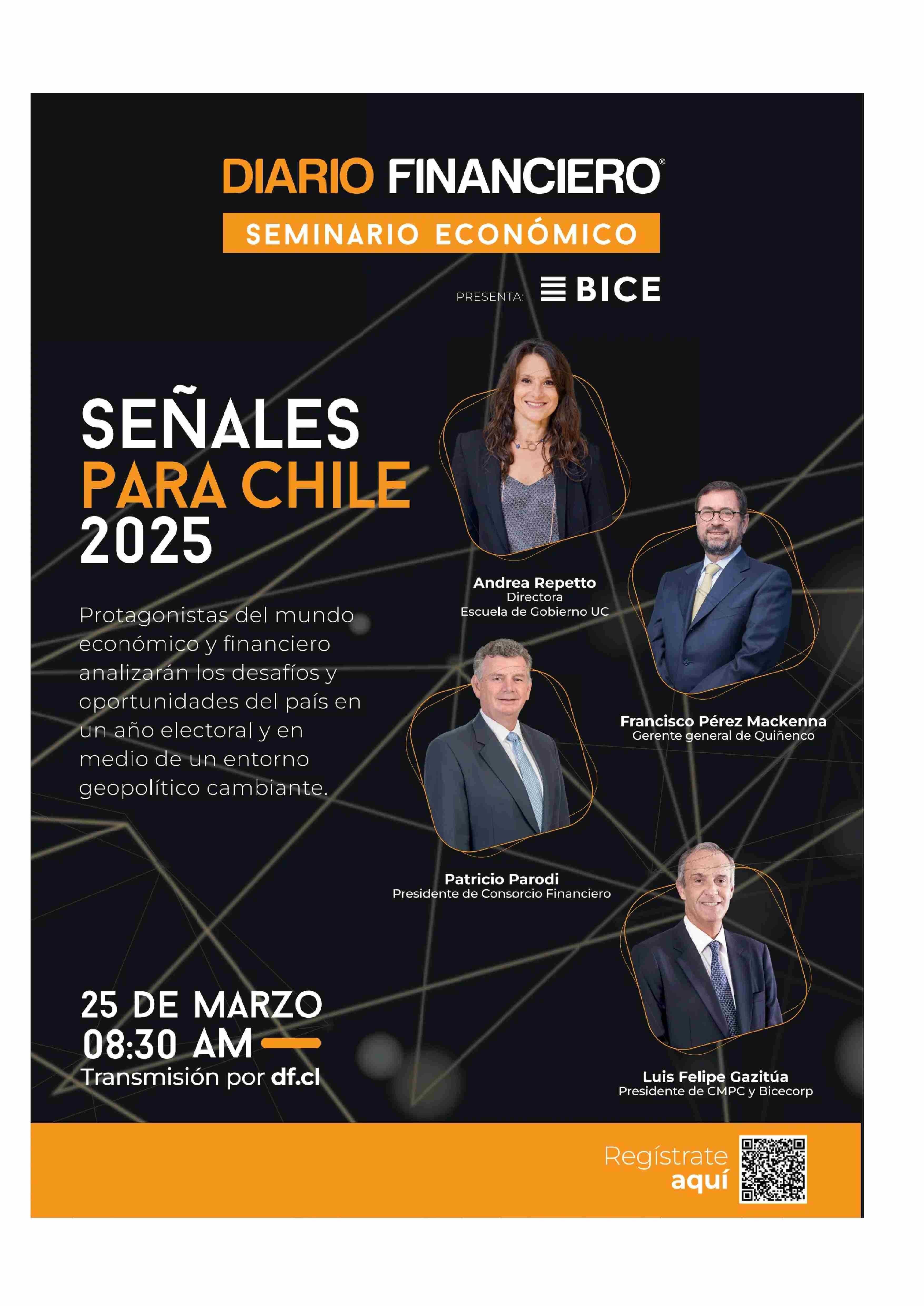 DIARIO FINANCIERO®

SEMINARIO ECONÓMICO

PRESENTA: BICE

SEÑALES
PARA CHILE
2025

Protagonistas del mundo económico y financiero analizarán los desafíos y oportunidades del país en un año electoral y en medio de un entorno geopolítico cambiante.

Andrea Repetto
Directora
Escuela de Gobierno UC

Francisco Pérez Mackenna
Gerente general de Quiñenco

Patricio Parodi
Presidente de Consorcio Financiero

Luis Felipe Gazitúa
Presidente de CMPC y Bicecorp

25 DE MARZO
08:30 AM
Transmisión por df.cl

Regístrate
aquí